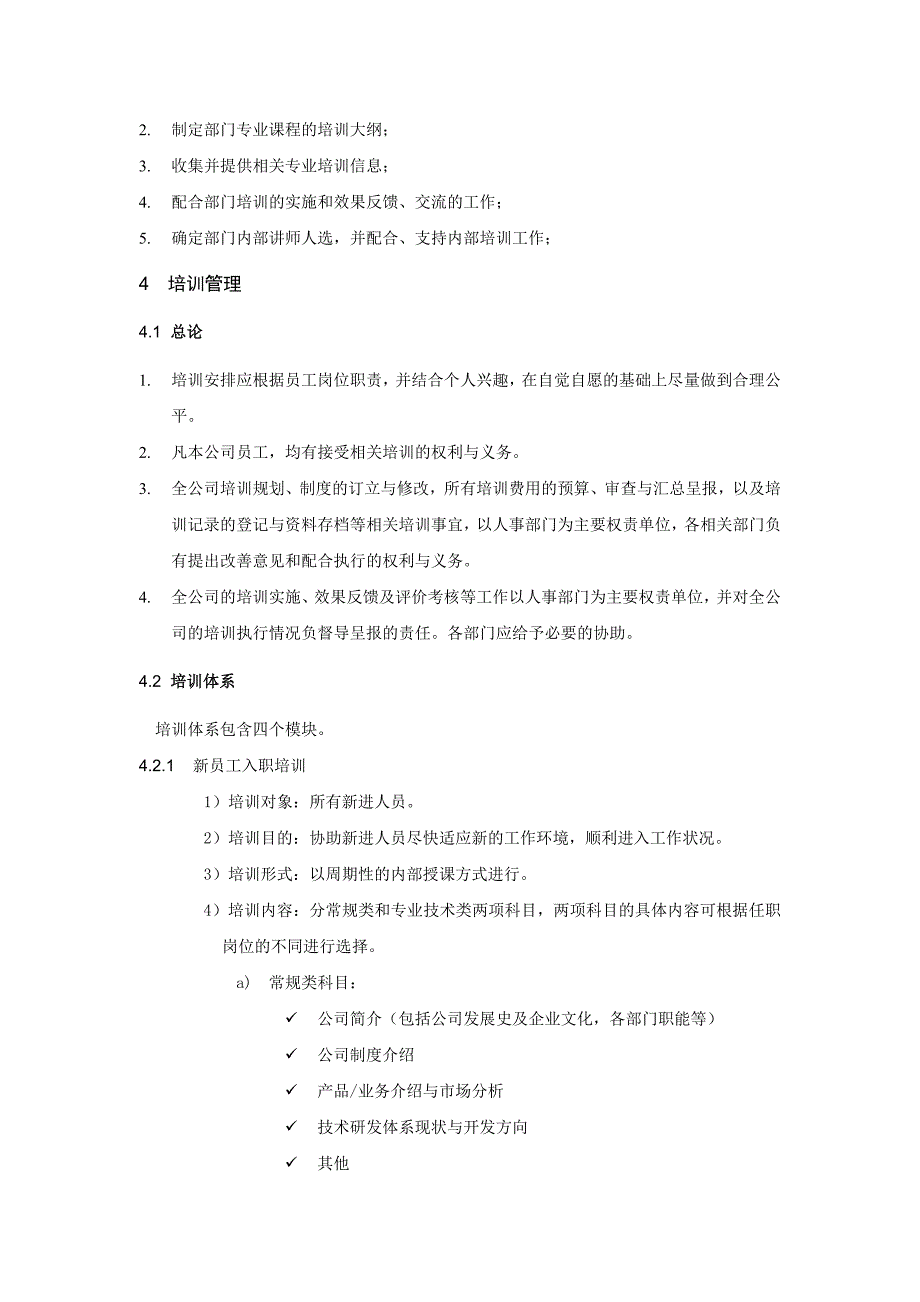 2. 制定部门专业课程的培训大纲；

3. 收集并提供相关专业培训信息；

4. 配合部门培训的实施和效果反馈、交流的工作；

5. 确定部门内部讲师人选，并配合、支持内部培训工作；

4 培训管理

4.1 总论

1. 培训安排应根据员工岗位职责，并结合个人兴趣，在自觉自愿的基础上尽量做到合理公平。

2. 凡本公司员工，均有接受相关培训的权利与义务。

3. 全公司培训规划、制度的订立与修改，所有培训费用的预算、审查与汇总呈报，以及培训记录的登记与资料存档等相关培训事宜，以人事部门为主要权责单位，各相关部门负有提出改善意见和配合执行的权利与义务。

4. 全公司的培训实施、效果反馈及评价考核等工作以人事部门为主要权责单位，并对全公司的培训执行情况负督导呈报的责任。各部门应给予必要的协助。

4.2 培训体系

培训体系包含四个模块。

4.2.1 新员工入职培训

1）培训对象：所有新进人员。

2）培训目的：协助新进人员尽快适应新的工作环境，顺利进入工作状况。

3）培训形式：以周期性的内部授课方式进行。

4）培训内容：分常规类和专业技术类两项科目，两项科目的具体内容可根据任职岗位的不同进行选择。

a) 常规类科目：

✓ 公司简介（包括公司发展史及企业文化，各部门职能等）

✓ 公司制度介绍

✓ 产品/业务介绍与市场分析

✓ 技术研发体系现状与开发方向

✓ 其他